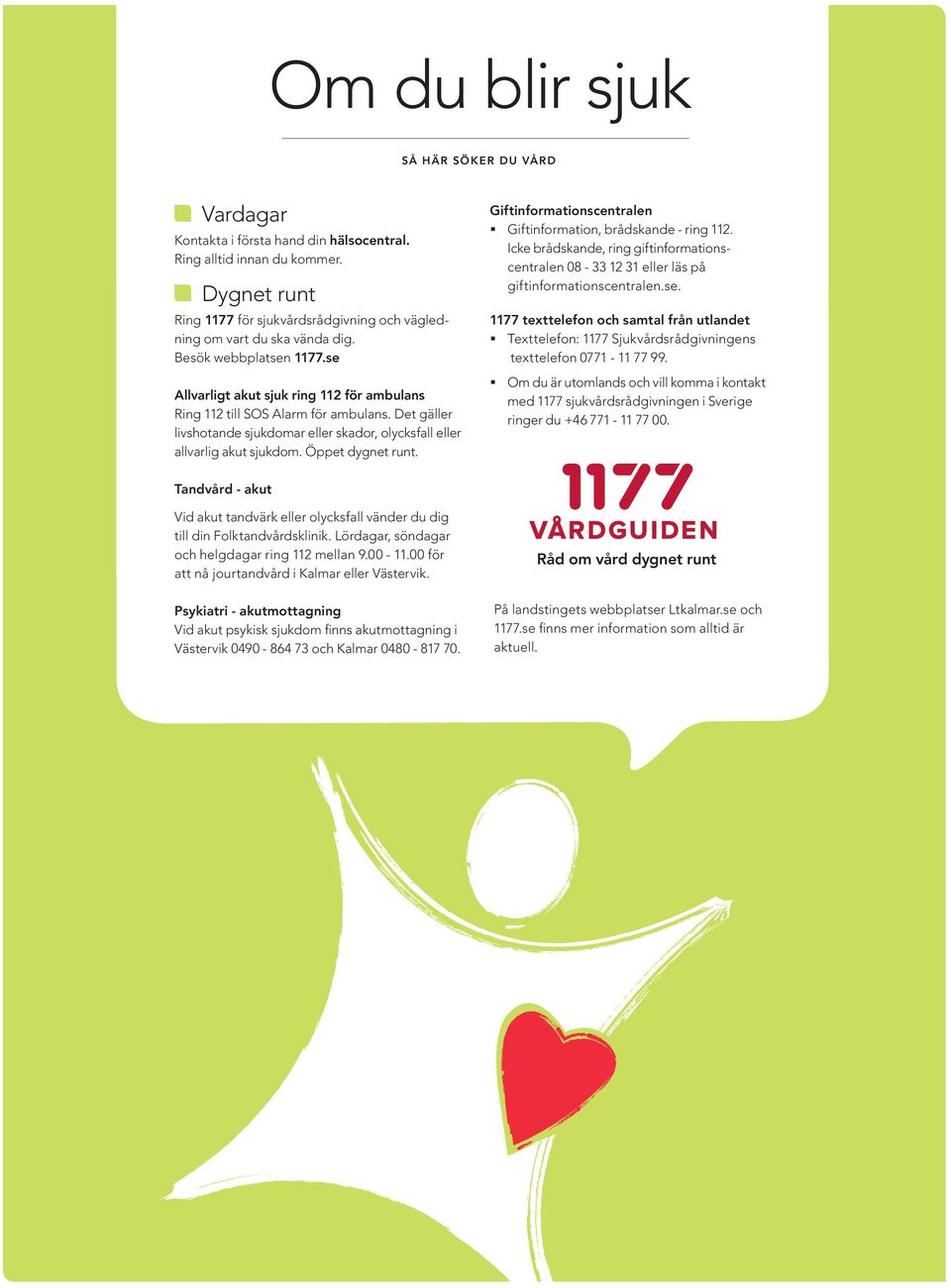 Om du blir sjuk

SÅ HÄR SÖKER DU VÅRD

Vardagar
Kontakta i första hand din hälsocentral. Ring alltid innan du kommer.

Dygnet runt
Ring 1177 för sjukvårdsrådgivning och vägledning om vart du ska vända dig. Besök webbplatsen 1177.se

Allvarligt akut sjuk ring 112 för ambulans
Ring 112 till SOS Alarm för ambulans. Det gäller livshotande sjukdomar eller skador, olycksfall eller allvarlig akut sjukdom. Öppet dygnet runt.

Tandvård - akut

Vid akut tandvärk eller olycksfall vänder du dig till din Folktandvårdsklinik. Lördagar, söndagar och helgdagar ring 112 mellan 9.00 - 11.00 för att nå jourtandvård i Kalmar eller Västervik.

Psykiatri - akutmottagning
Vid akut psykisk sjukdom finns akutmottagning i Västervik 0490 - 864 73 och Kalmar 0480 - 817 70.

Giftinformationscentralen
▪ Giftinformation, brådskande - ring 112. Icke brådskande, ring giftinformationscentralen 08 - 33 12 31 eller läs på giftinformationscentralen.se.

1177 texttelefon och samtal från utlandet
▪ Texttelefon: 1177 Sjukvårdsrådgivningens texttelefon 0771 - 11 77 99.
▪ Om du är utomlands och vill komma i kontakt med 1177 sjukvårdsrådgivningen i Sverige ringer du +46 771 - 11 77 00.

1177
VÅRDGUIDEN
Råd om vård dygnet runt

På landstingets webbplatser Ltkalmar.se och 1177.se finns mer information som alltid är aktuell.